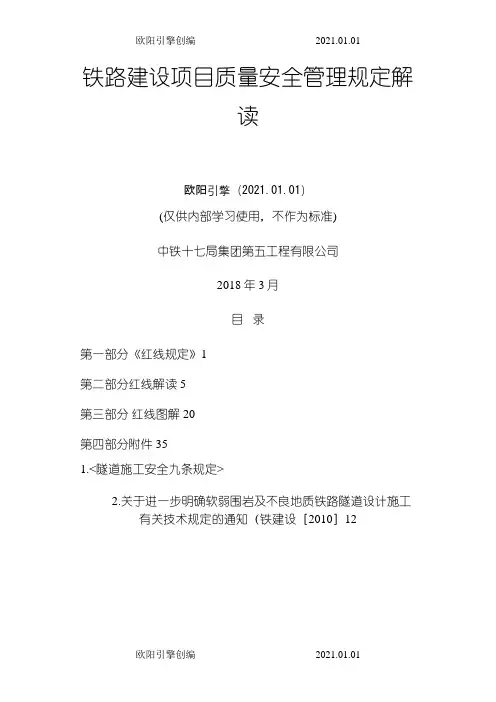 欧阳引擎创编 2021.01.01

铁路建设项目质量安全管理规定解读

欧阳引擎（2021.01.01）

(仅供内部学习使用，不作为标准)

中铁十七局集团第五工程有限公司

2018 年 3 月

目 录

第一部分《红线规定》1

第二部分红线解读 5

第三部分 红线图解 20

第四部分附件 35

1.<隧道施工安全九条规定>

2.关于进一步明确软弱围岩及不良地质铁路隧道设计施工有关技术规定的通知（铁建设［2010］12

欧阳引擎创编 2021.01.01